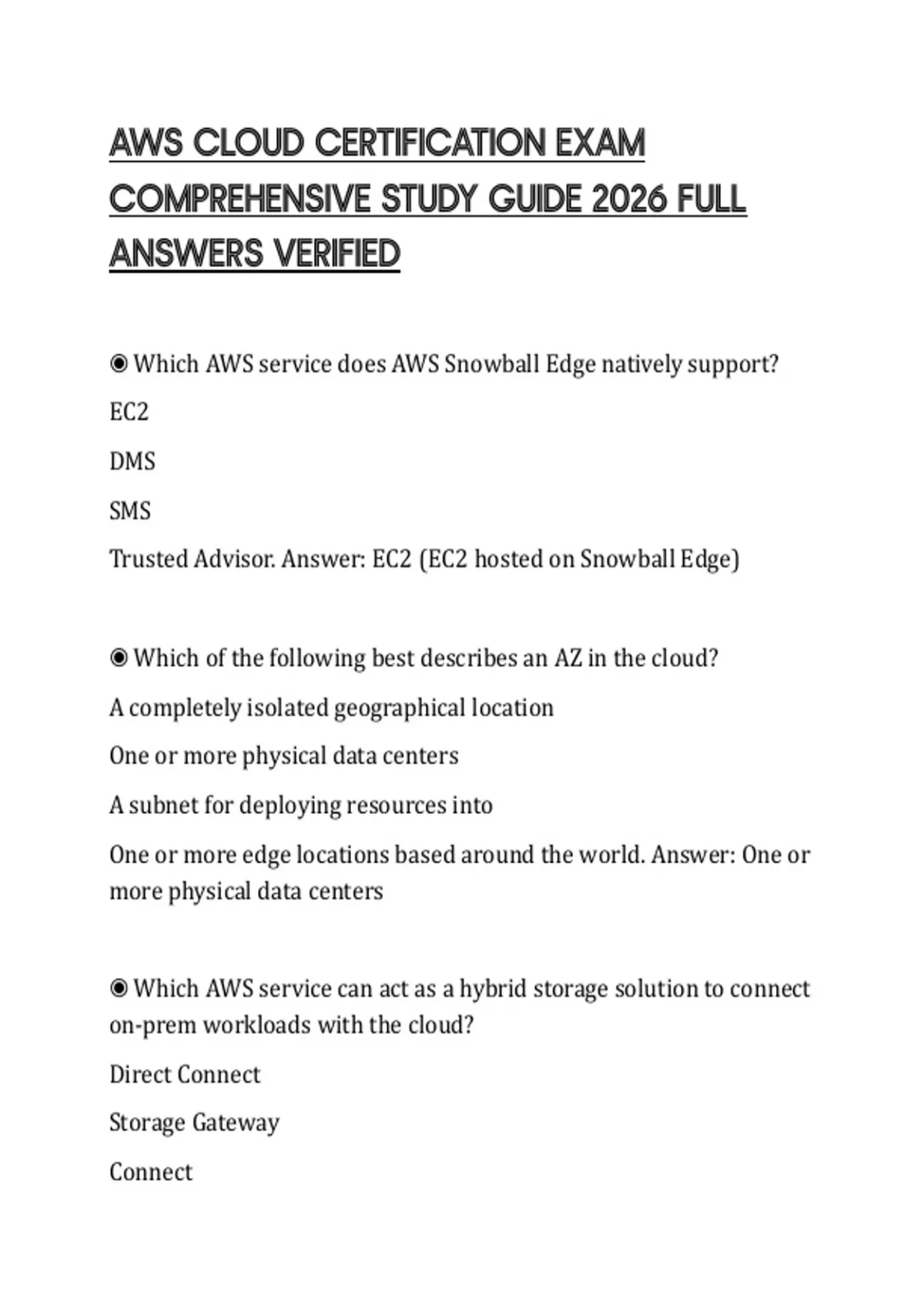 AWS CLOUD CERTIFICATION EXAM COMPREHENSIVE STUDY GUIDE 2026 FULL ANSWERS VERIFIED

◉ Which AWS service does AWS Snowball Edge natively support?

EC2

DMS

SMS

Trusted Advisor. Answer: EC2 (EC2 hosted on Snowball Edge)

◉ Which of the following best describes an AZ in the cloud?

A completely isolated geographical location

One or more physical data centers

A subnet for deploying resources into

One or more edge locations based around the world. Answer: One or more physical data centers

◉ Which AWS service can act as a hybrid storage solution to connect on-prem workloads with the cloud?

Direct Connect

Storage Gateway

Connect